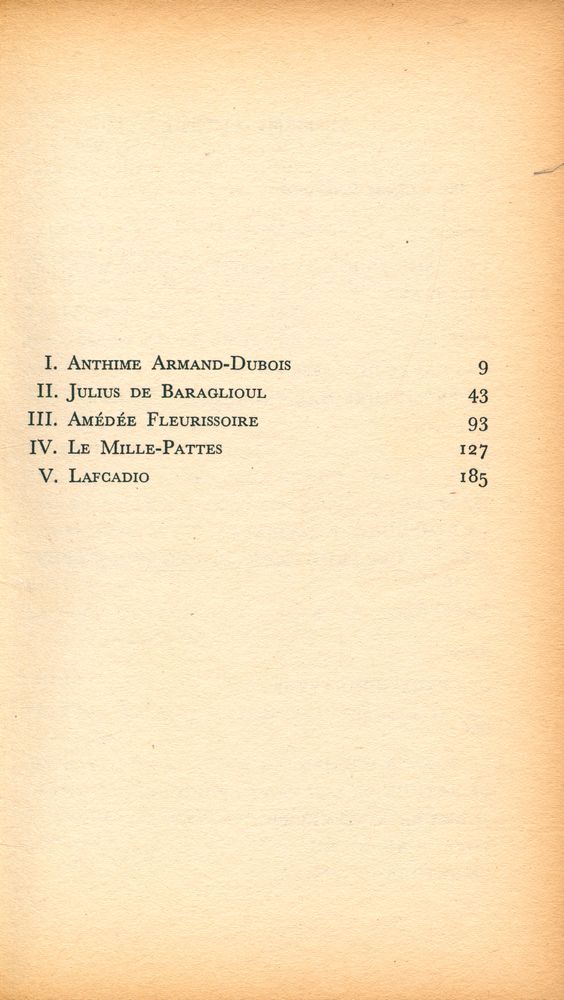 I. Anthime Armand-Dubois 9
II. Julius de Baraglioul 43
III. Amédée Fleurissoire 93
IV. Le Mille-Pattes 127
V. Lafcadio 185